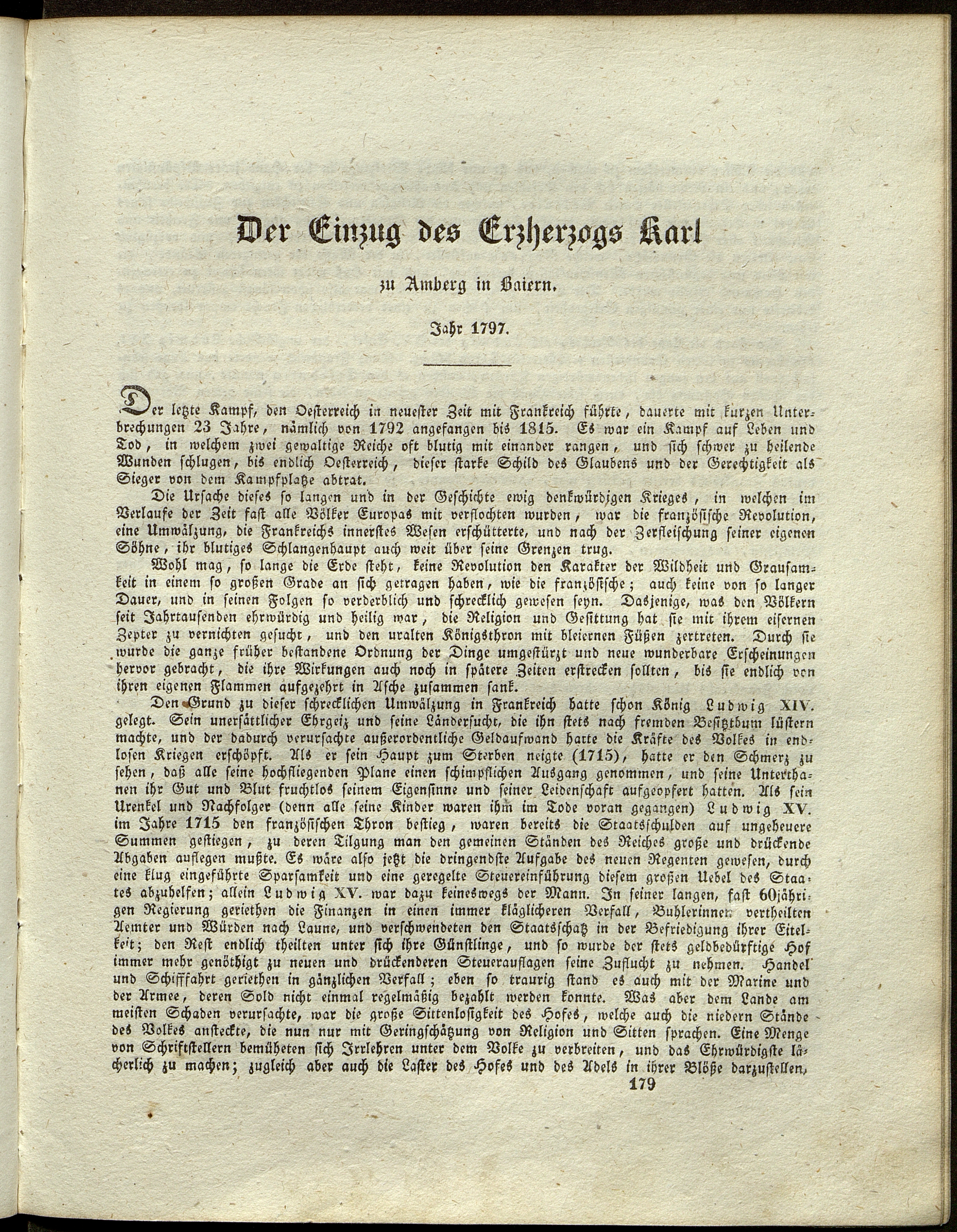 Der Einzug des Erzherzogs Karl

zu Amberg in Baiern.

Jahr 1797.

Der letzte Kampf, den Oesterreich in neuester Zeit mit Frankreich führte, dauerte mit kurzen Unterbrechungen 23 Jahre, nämlich von 1792 angefangen bis 1815. Es war ein Kampf auf Leben und Tod, in welchem zwei gewaltige Reiche oft blutig mit einander rangen, und sich schwer zu heilende Wunden schlugen, bis endlich Oesterreich, dieser starke Schild des Glaubens und der Gerechtigkeit als Sieger von dem Kampfplatze abtrat.

Die Ursache dieses so langen und in der Geschichte ewig denkwürdigen Krieges, in welchen im Verlaufe der Zeit fast alle Völker Europas mit verflochten wurden, war die französische Revolution, eine Umwälzung, die Frankreichs innerstes Wesen erschütterte, und nach der Zerfleischung seiner eigenen Söhne, ihr blutiges Schlangenhaupt auch weit über seine Grenzen trug.

Wohl mag, so lange die Erde steht, keine Revolution den Karakter der Wildheit und Grausamkeit in einem so großen Grade an sich getragen haben, wie die französische; auch keine von so langer Dauer, und in seinen Folgen so verderblich und schrecklich gewesen seyn. Dasjenige, was den Völkern seit Jahrtausenden ehrwürdig und heilig war, die Religion und Gesittung hat sie mit ihrem eisernen Zepter zu vernichten gesucht, und den uralten Königsthron mit bleiernen Füßen zertreten. Durch sie wurde die ganze früher bestandene Ordnung der Dinge umgestürzt und neue wunderbare Erscheinungen hervor gebracht, die ihre Wirkungen auch noch in spätere Zeiten erstrecken sollten, bis sie endlich von ihren eigenen Flammen aufgezehrt in Asche zusammen sank.

Den Grund zu dieser schrecklichen Umwälzung in Frankreich hatte schon König Ludwig XIV. gelegt. Sein unersättlicher Ehrgeiz und seine Ländersucht, die ihn stets nach fremden Besitzthum lüstern machte, und der dadurch verursachte außerordentliche Geldaufwand hatte die Kräfte des Volkes in endlosen Kriegen erschöpft. Als er sein Haupt zum Sterben neigte (1715), hatte er den Schmerz zu sehen, daß alle seine hochfliegenden Plane einen schimpflichen Ausgang genommen, und seine Unterthanen ihr Gut und Blut fruchtlos seinem Eigensinne und seiner Leidenschaft aufgeopfert hatten. Als sein Urenkel und Nachfolger (denn alle seine Kinder waren ihm im Tode voran gegangen) Ludwig XV. im Jahre 1715 den französischen Thron bestieg, waren bereits die Staatsschulden auf ungeheuere Summen gestiegen, zu deren Tilgung man den gemeinen Ständen des Reiches große und drückende Abgaben auflegen mußte. Es wäre also jetzt die dringendste Aufgabe des neuen Regenten gewesen, durch eine klug eingeführte Sparsamkeit und eine geregelte Steuereinführung diesem großen Uebel des Staates abzuhelfen; allein Ludwig XV. war dazu keineswegs der Mann. In seiner langen, fast 60jährigen Regierung geriethen die Finanzen in einen immer kläglicheren Verfall, Buhlerinnen vertheilten Aemter und Würden nach Laune, und verschwendeten den Staatsschatz in der Befriedigung ihrer Eitelkeit; den Rest endlich theilten unter sich ihre Günstlinge, und so wurde der stets geldbedürftige Hof immer mehr genöthigt zu neuen und drückenderen Steuerauflagen seine Zuflucht zu nehmen. Handel und Schifffahrt geriethen in gänzlichen Verfall; eben so traurig stand es auch mit der Marine und der Armee, deren Sold nicht einmal regelmäßig bezahlt werden konnte. Was aber dem Lande am meisten Schaden verursachte, war die große Sittenlosigkeit des Hofes, welche auch die niedern Stände des Volkes ansteckte, die nun nur mit Geringschätzung von Religion und Sitten sprachen. Eine Menge von Schriftstellern bemüheten sich Irrlehren unter dem Volke zu verbreiten, und das Ehrwürdigste lächerlich zu machen; zugleich aber auch die Laster des Hofes und des Adels in ihrer Blöße darzustellen,

179